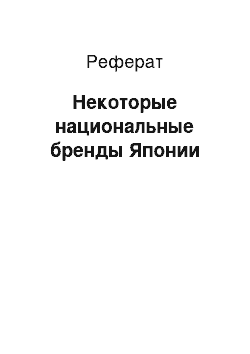 Реферат

Некоторые национальные бренды Японии